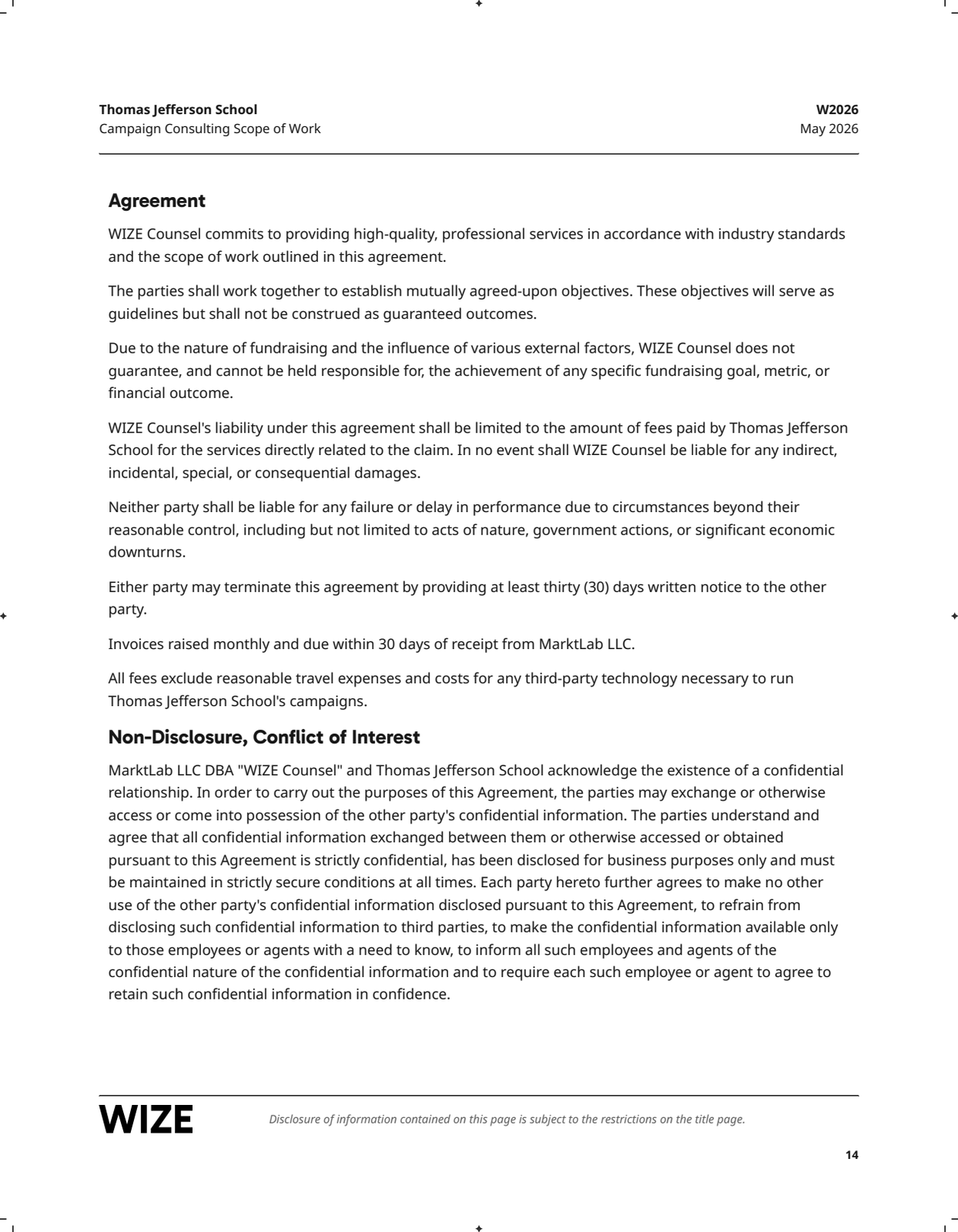 Thomas Jefferson School
Campaign Consulting Scope of Work

W2026
May 2026

Agreement

WIZE Counsel commits to providing high-quality, professional services in accordance with industry standards and the scope of work outlined in this agreement.

The parties shall work together to establish mutually agreed-upon objectives. These objectives will serve as guidelines but shall not be construed as guaranteed outcomes.

Due to the nature of fundraising and the influence of various external factors, WIZE Counsel does not guarantee, and cannot be held responsible for, the achievement of any specific fundraising goal, metric, or financial outcome.

WIZE Counsel's liability under this agreement shall be limited to the amount of fees paid by Thomas Jefferson School for the services directly related to the claim. In no event shall WIZE Counsel be liable for any indirect, incidental, special, or consequential damages.

Neither party shall be liable for any failure or delay in performance due to circumstances beyond their reasonable control, including but not limited to acts of nature, government actions, or significant economic downturns.

Either party may terminate this agreement by providing at least thirty (30) days written notice to the other party.

Invoices raised monthly and due within 30 days of receipt from MarktLab LLC.

All fees exclude reasonable travel expenses and costs for any third-party technology necessary to run Thomas Jefferson School's campaigns.

Non-Disclosure, Conflict of Interest

MarktLab LLC DBA "WIZE Counsel" and Thomas Jefferson School acknowledge the existence of a confidential relationship. In order to carry out the purposes of this Agreement, the parties may exchange or otherwise access or come into possession of the other party's confidential information. The parties understand and agree that all confidential information exchanged between them or otherwise accessed or obtained pursuant to this Agreement is strictly confidential, has been disclosed for business purposes only and must be maintained in strictly secure conditions at all times. Each party hereto further agrees to make no other use of the other party's confidential information disclosed pursuant to this Agreement, to refrain from disclosing such confidential information to third parties, to make the confidential information available only to those employees or agents with a need to know, to inform all such employees and agents of the confidential nature of the confidential information and to require each such employee or agent to agree to retain such confidential information in confidence.

WIZE

Disclosure of information contained on this page is subject to the restrictions on the title page.

14